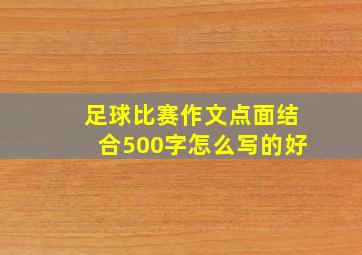 足球比赛作文点面结合500字怎么写的好